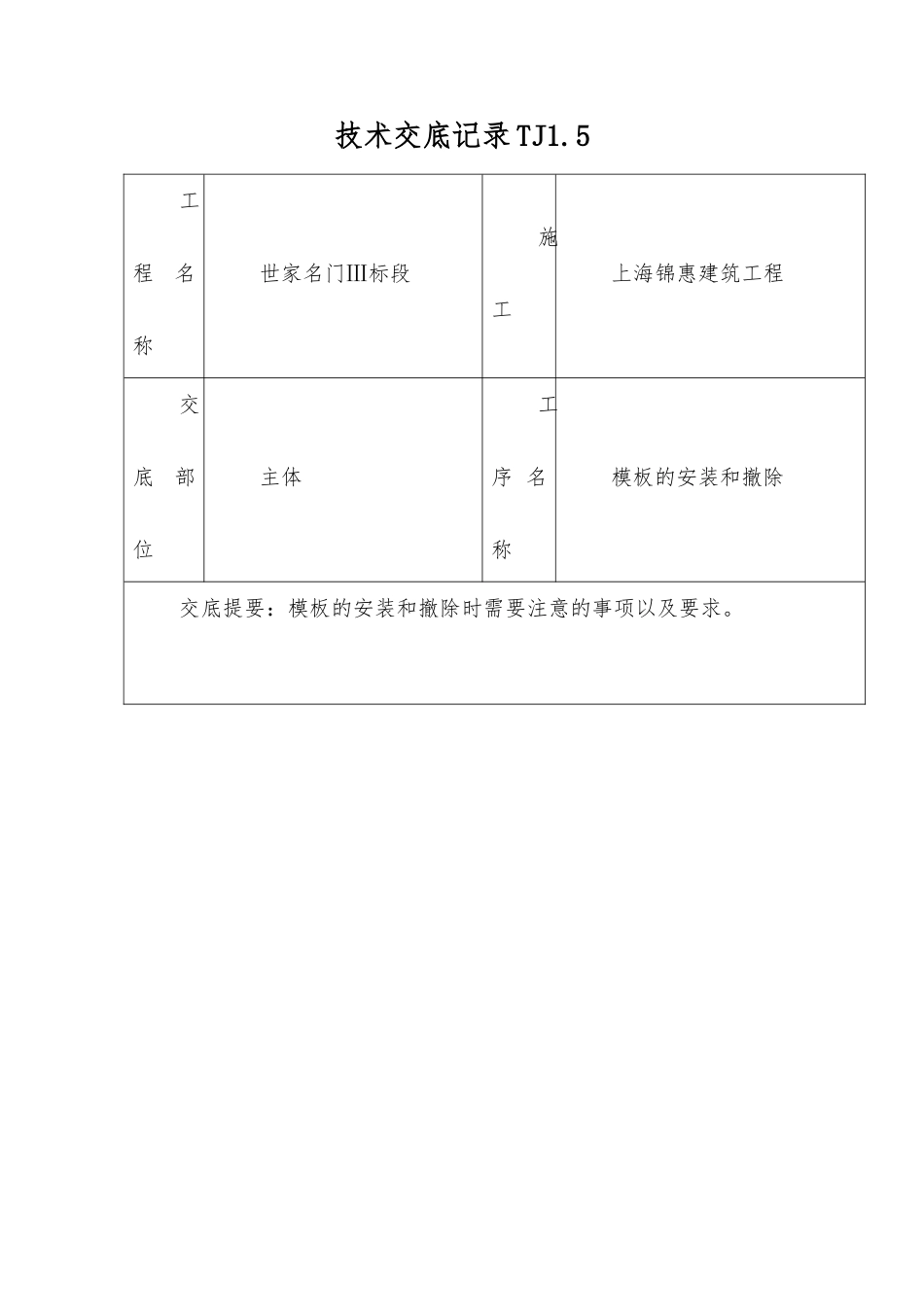 技术交底记录TJ1.5

| 工程名称 | 世家名门III标段 | 施工 | 上海锦惠建筑工程 |
|---|---|---|---|
| 交底部位 | 主体 | 工序名称 | 模板的安装和撤除 |
| 交底提要：模板的安装和撤除时需要注意的事项以及要求。 | | | |